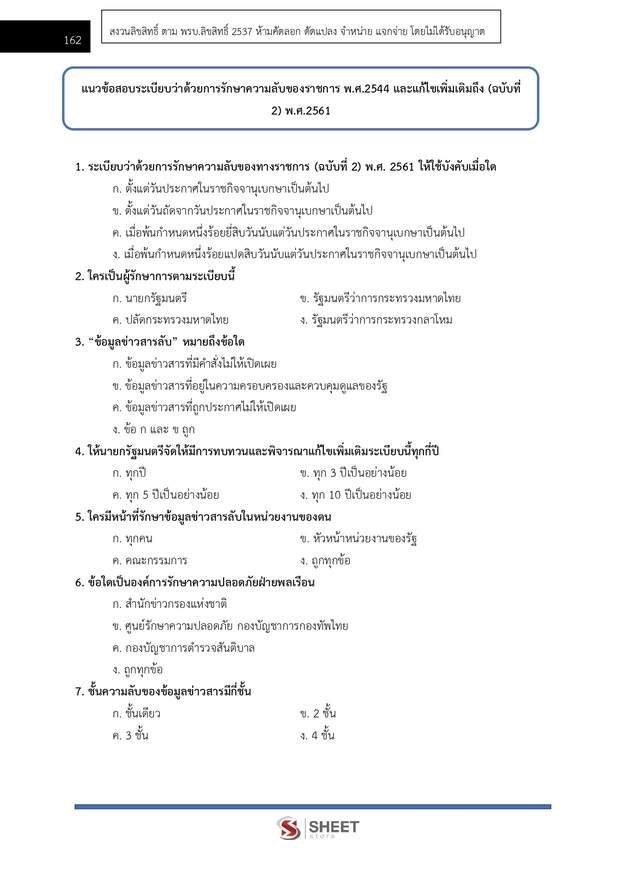 162

สงวนลิขสิทธิ์ ตาม พรบ.ลิขสิทธิ์ 2537 ห้ามคัดลอก ดัดแปลง จำหน่าย แจกจ่าย โดยไม่ได้รับอนุญาต

แนวข้อสอบระเบียบว่าด้วยการรักษาความลับของราชการ พ.ศ.2544 และแก้ไขเพิ่มเติมถึง (ฉบับที่ 2) พ.ศ.2561

1. ระเบียบว่าด้วยการรักษาความลับของทางราชการ (ฉบับที่ 2) พ.ศ. 2561 ให้ใช้บังคับเมื่อใด
ก. ตั้งแต่วันประกาศในราชกิจจานุเบกษาเป็นต้นไป
ข. ตั้งแต่วันถัดจากวันประกาศในราชกิจจานุเบกษาเป็นต้นไป
ค. เมื่อพ้นกำหนดหนึ่งร้อยยี่สิบวันนับแต่วันประกาศในราชกิจจานุเบกษาเป็นต้นไป
ง. เมื่อพ้นกำหนดหนึ่งร้อยแปดสิบวันนับแต่วันประกาศในราชกิจจานุเบกษาเป็นต้นไป

2. ใครเป็นผู้รักษาการตามระเบียบนี้
ก. นายกรัฐมนตรี
ข. รัฐมนตรีว่าการกระทรวงมหาดไทย
ค. ปลัดกระทรวงมหาดไทย
ง. รัฐมนตรีว่าการกระทรวงกลาโหม

3. “ข้อมูลข่าวสารลับ” หมายถึงข้อใด
ก. ข้อมูลข่าวสารที่มีคำสั่งไม่ให้เปิดเผย
ข. ข้อมูลข่าวสารที่อยู่ในความครอบครองและควบคุมดูแลของรัฐ
ค. ข้อมูลข่าวสารที่ถูกประกาศไม่ให้เปิดเผย
ง. ข้อ ก และ ข ถูก

4. ให้นายกรัฐมนตรีจัดให้มีการทบทวนและพิจารณาแก้ไขเพิ่มเติมระเบียบนี้ทุกกี่ปี
ก. ทุกปี
ข. ทุก 3 ปีเป็นอย่างน้อย
ค. ทุก 5 ปีเป็นอย่างน้อย
ง. ทุก 10 ปีเป็นอย่างน้อย

5. ใครมีหน้าที่รักษาข้อมูลข่าวสารลับในหน่วยงานของตน
ก. ทุกคน
ข. หัวหน้าหน่วยงานของรัฐ
ค. คณะกรรมการ
ง. ถูกทุกข้อ

6. ข้อใดเป็นองค์การรักษาความปลอดภัยฝ่ายพลเรือน
ก. สำนักข่าวกรองแห่งชาติ
ข. ศูนย์รักษาความปลอดภัย กองบัญชาการกองทัพไทย
ค. กองบัญชาการตำรวจสันติบาล
ง. ถูกทุกข้อ

7. ชั้นความลับของข้อมูลข่าวสารมีกี่ชั้น
ก. ชั้นเดียว
ข. 2 ชั้น
ค. 3 ชั้น
ง. 4 ชั้น

SHEET Store